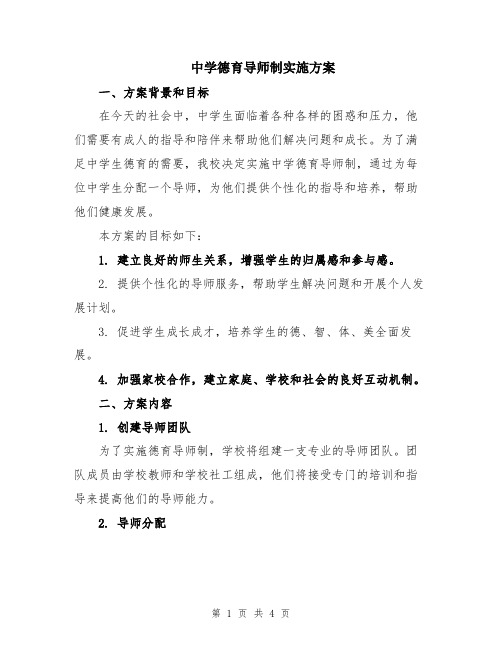 中学德育导师制实施方案

一、方案背景和目标

在今天的社会中，中学生面临着各种各样的困惑和压力，他们需要有成人的指导和陪伴来帮助他们解决问题和成长。为了满足中学生德育的需要，我校决定实施中学德育导师制，通过为每位中学生分配一个导师，为他们提供个性化的指导和培养，帮助他们健康发展。

本方案的目标如下：

1. 建立良好的师生关系，增强学生的归属感和参与感。

2. 提供个性化的导师服务，帮助学生解决问题和开展个人发展计划。

3. 促进学生成长成才，培养学生的德、智、体、美全面发展。

4. 加强家校合作，建立家庭、学校和社会的良好互动机制。

二、方案内容

1. 创建导师团队

为了实施德育导师制，学校将组建一支专业的导师团队。团队成员由学校教师和学校社工组成，他们将接受专门的培训和指导来提高他们的导师能力。

2. 导师分配

第 1 页 共 4 页